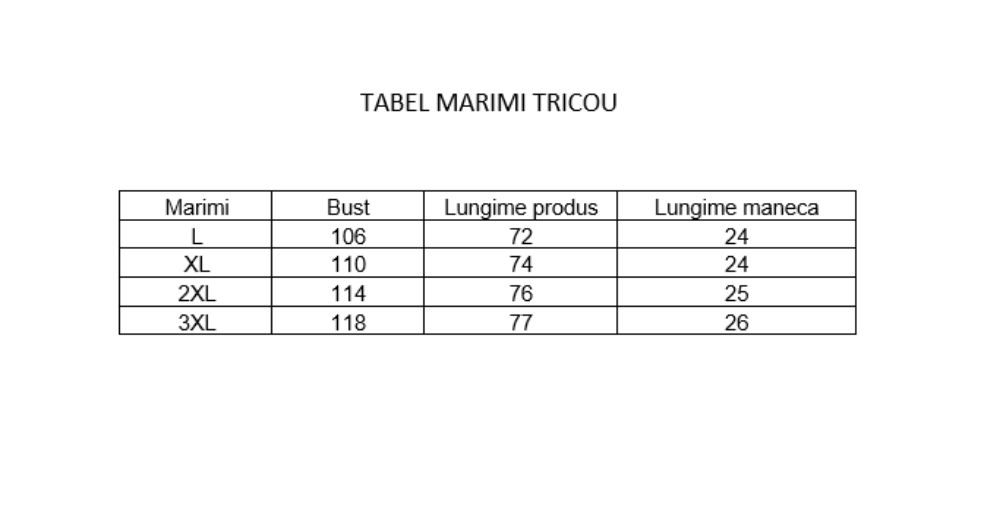 TABEL MARIMI TRICOU

| Marimi | Bust | Lungime produs | Lungime maneca |
|---|---|---|---|
| L | 106 | 72 | 24 |
| XL | 110 | 74 | 24 |
| 2XL | 114 | 76 | 25 |
| 3XL | 118 | 77 | 26 |